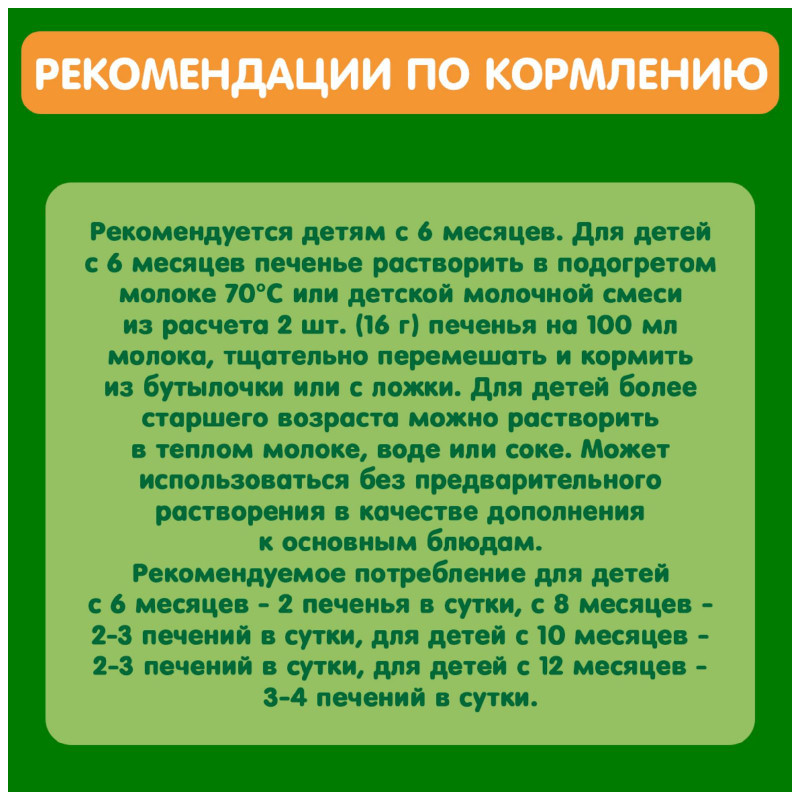 РЕКОМЕНДАЦИИ ПО КОРМЛЕНИЮ

Рекомендуется детям с 6 месяцев. Для детей с 6 месяцев печенье растворить в подогретом молоке 70°С или детской молочной смеси из расчета 2 шт. (16 г) печенья на 100 мл молока, тщательно перемешать и кормить из бутылочки или с ложки. Для детей более старшего возраста можно растворить в теплом молоке, воде или соке. Может использоваться без предварительного растворения в качестве дополнения к основным блюдам.
Рекомендуемое потребление для детей с 6 месяцев - 2 печенья в сутки, с 8 месяцев - 2-3 печений в сутки, для детей с 10 месяцев - 2-3 печений в сутки, для детей с 12 месяцев - 3-4 печений в сутки.